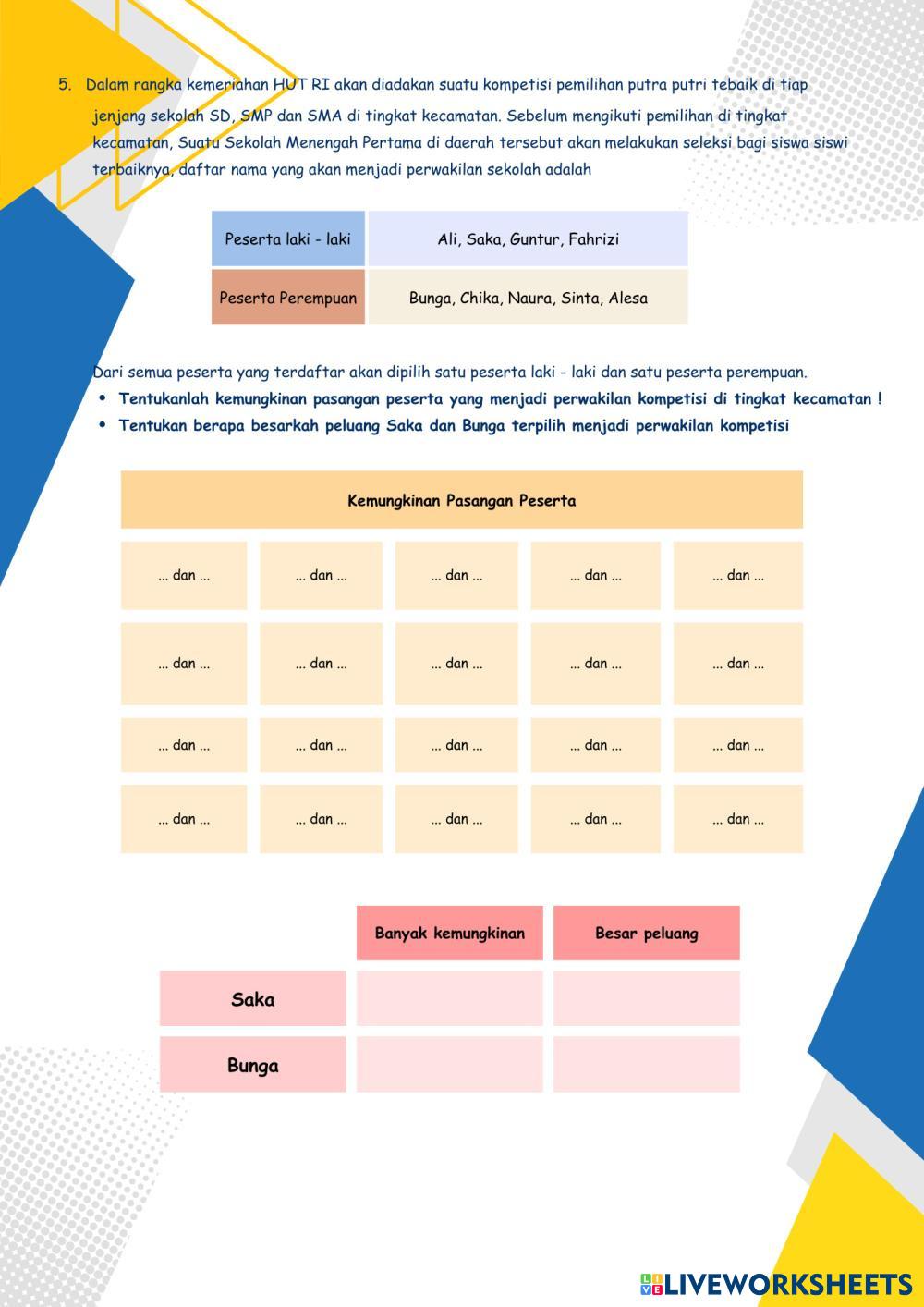 5. Dalam rangka kemeriahan HUT RI akan diadakan suatu kompetisi pemilihan putra putri tebaik di tiap jenjang sekolah SD, SMP dan SMA di tingkat kecamatan. Sebelum mengikuti pemilihan di tingkat kecamatan, Suatu Sekolah Menengah Pertama di daerah tersebut akan melakukan seleksi bagi siswa siswi terbaiknya, daftar nama yang akan menjadi perwakilan sekolah adalah

| Peserta laki - laki | Ali, Saka, Guntur, Fahrizi |
|---|---|
| Peserta Perempuan | Bunga, Chika, Naura, Sinta, Alesa |

Dari semua peserta yang terdaftar akan dipilih satu peserta laki - laki dan satu peserta perempuan.
• Tentukanlah kemungkinan pasangan peserta yang menjadi perwakilan kompetisi di tingkat kecamatan !
• Tentukan berapa besarkah peluang Saka dan Bunga terpilih menjadi perwakilan kompetisi

Kemungkinan Pasangan Peserta

| ... dan ... | ... dan ... | ... dan ... | ... dan ... | ... dan ... |
|---|---|---|---|---|
| ... dan ... | ... dan ... | ... dan ... | ... dan ... | ... dan ... |
| ... dan ... | ... dan ... | ... dan ... | ... dan ... | ... dan ... |
| ... dan ... | ... dan ... | ... dan ... | ... dan ... | ... dan ... |

| | Banyak kemungkinan | Besar peluang |
|---|---|---|
| Saka | | |
| Bunga | | |

LIVEWORKSHEETS